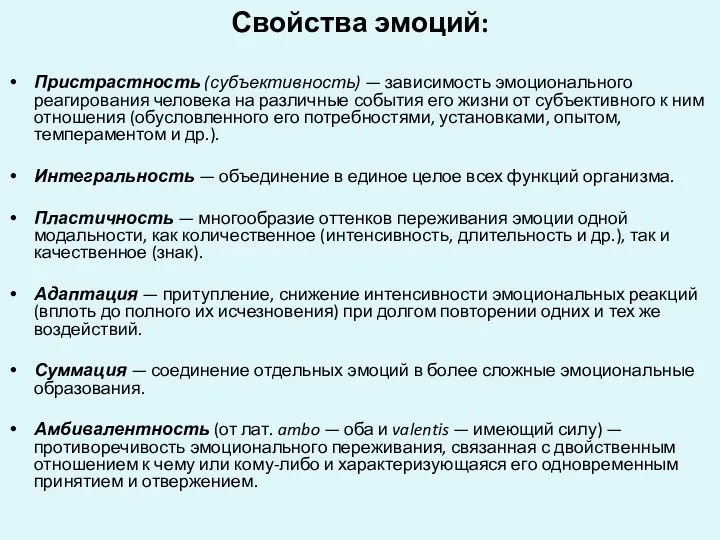 Свойства эмоций:

• Пристрастность (субъективность) — зависимость эмоционального реагирования человека на различные события его жизни от субъективного к ним отношения (обусловленного его потребностями, установками, опытом, темпераментом и др.).

• Интегральность — объединение в единое целое всех функций организма.

• Пластичность — многообразие оттенков переживания эмоции одной модальности, как количественное (интенсивность, длительность и др.), так и качественное (знак).

• Адаптация — притупление, снижение интенсивности эмоциональных реакций (вплоть до полного их исчезновения) при долгом повторении одних и тех же воздействий.

• Суммация — соединение отдельных эмоций в более сложные эмоциональные образования.

• Амбивалентность (от лат. ambo — оба и valentis — имеющий силу) — противоречивость эмоционального переживания, связанная с двойственным отношением к чему или кому-либо и характеризующаяся его одновременным принятием и отвержением.